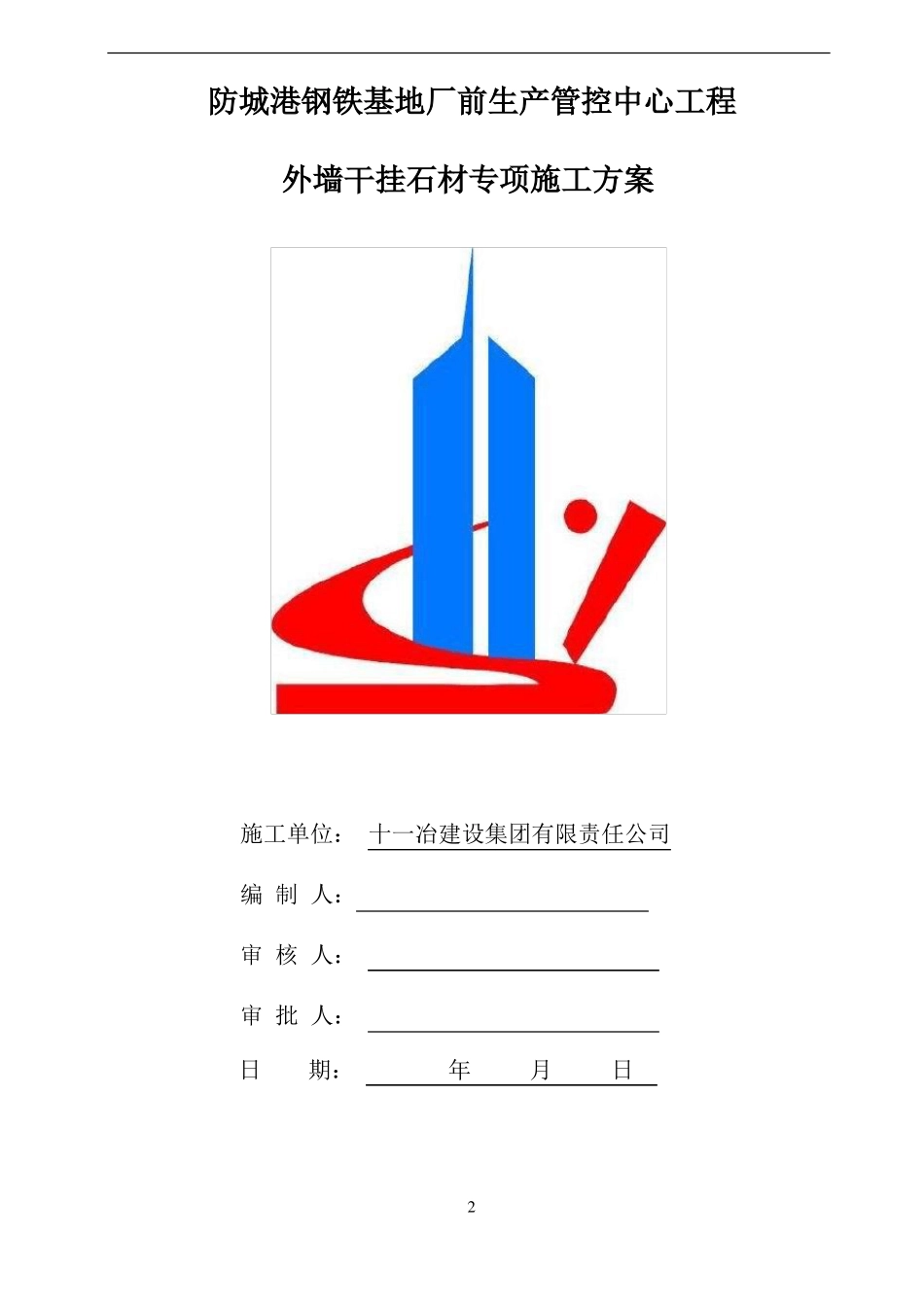 防城港钢铁基地厂前生产管控中心工程

外墙干挂石材专项施工方案

施工单位： 十一冶建设集团有限责任公司

编 制 人：

审 核 人：

审 批 人：

日 期： 年 月 日

2